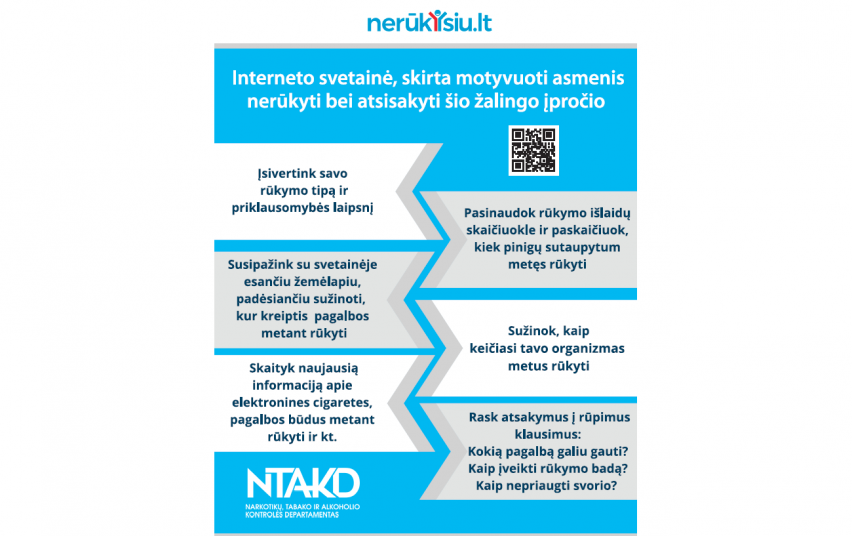 nerūkysiu.lt

Interneto svetainė, skirta motyvuoti asmenis nerūkyti bei atsisakyti šio žalingo įpročio

Įsivertink savo rūkymo tipą ir priklausomybės laipsnį

Pasinaudok rūkymo išlaidų skaičiuokle ir paskaičiuok, kiek pinigų sutaupytum metęs rūkyti

Susipažink su svetainėje esančiu žemėlapiu, padėsiančiu sužinoti, kur kreiptis pagalbos metant rūkyti

Sužinok, kaip keičiasi tavo organizmas metus rūkyti

Skaityk naujausią informaciją apie elektronines cigaretes, pagalbos būdus metant rūkyti ir kt.

Rask atsakymus į rūpimus klausimus:
Kokią pagalbą galiu gauti?
Kaip įveikti rūkymo badą?
Kaip nepriaugti svorio?

NTAKD
NARKOTIKŲ, TABAKO IR ALKOHOLIO KONTROLĖS DEPARTAMENTAS